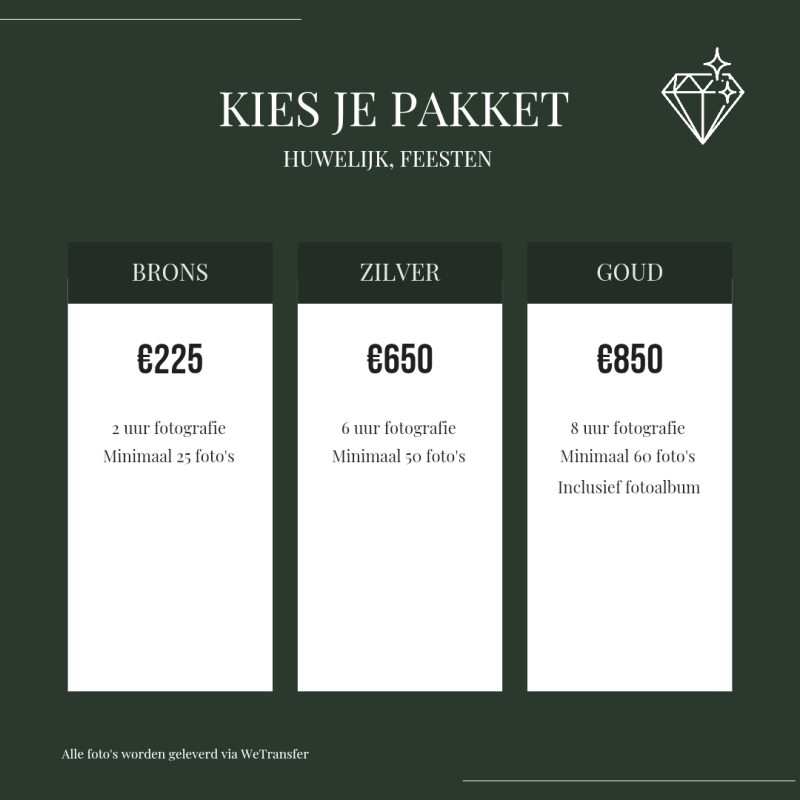 KIES JE PAKKET
HUWELIJK, FEESTEN

BRONS

€225

2 uur fotografie
Minimaal 25 foto's

ZILVER

€650

6 uur fotografie
Minimaal 50 foto's

GOUD

€850

8 uur fotografie
Minimaal 60 foto's
Inclusief fotoalbum

Alle foto's worden geleverd via WeTransfer